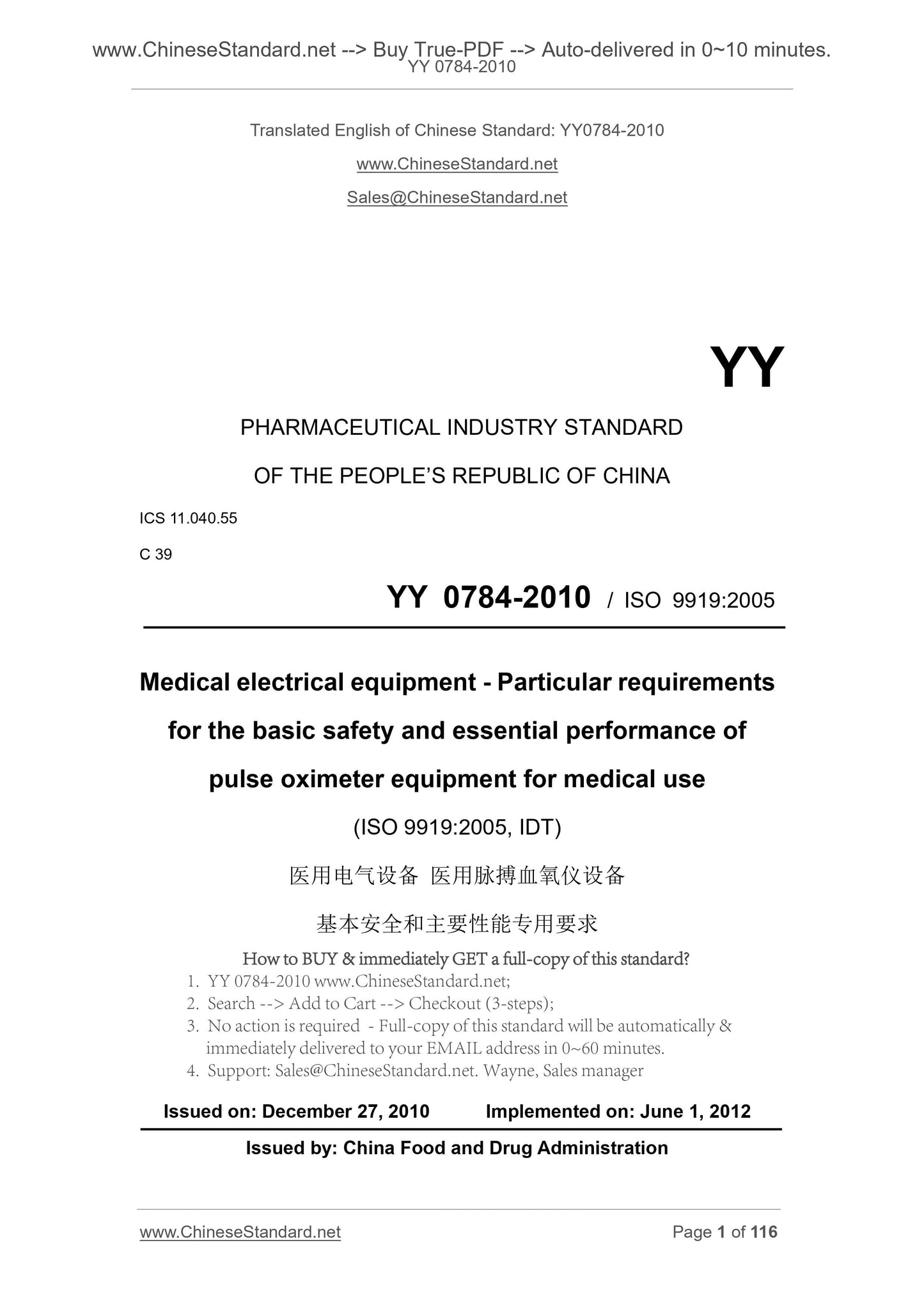 www.ChineseStandard.net --> Buy True-PDF --> Auto-delivered in 0~10 minutes.
YY 0784-2010

Translated English of Chinese Standard: YY0784-2010

www.ChineseStandard.net

Sales@ChineseStandard.net

YY

PHARMACEUTICAL INDUSTRY STANDARD

OF THE PEOPLE'S REPUBLIC OF CHINA

ICS 11.040.55

C 39

YY 0784-2010 / ISO 9919:2005

Medical electrical equipment - Particular requirements for the basic safety and essential performance of pulse oximeter equipment for medical use

(ISO 9919:2005, IDT)

医用电气设备 医用脉搏血氧仪设备

基本安全和主要性能专用要求

How to BUY & immediately GET a full-copy of this standard?

1. YY 0784-2010 www.ChineseStandard.net;
2. Search --> Add to Cart --> Checkout (3-steps);
3. No action is required - Full-copy of this standard will be automatically & immediately delivered to your EMAIL address in 0~60 minutes.
4. Support: Sales@ChineseStandard.net. Wayne, Sales manager

Issued on: December 27, 2010 Implemented on: June 1, 2012

Issued by: China Food and Drug Administration

www.ChineseStandard.net Page 1 of 116